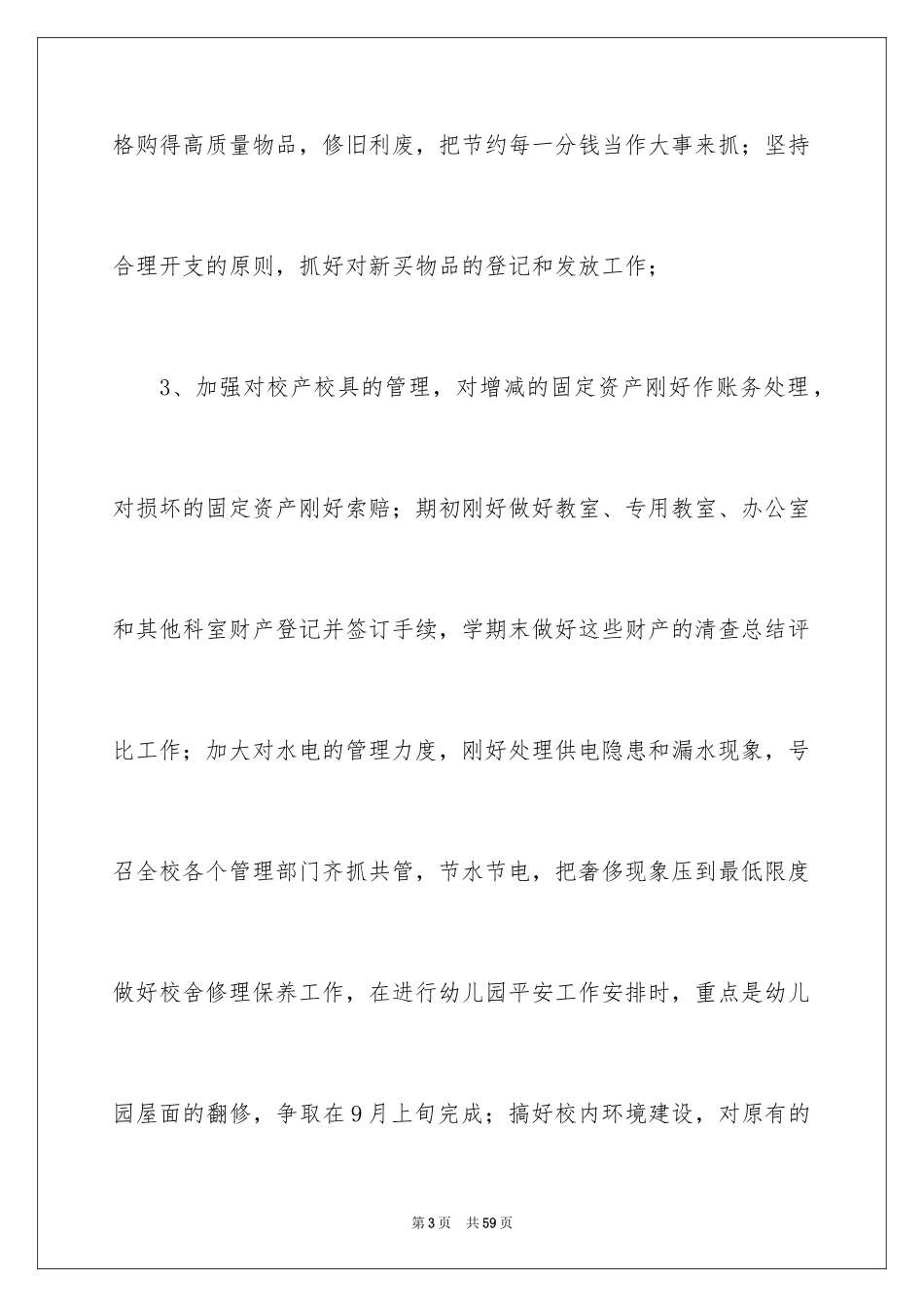 格购得高质量物品，修旧利废，把节约每一分钱当作大事来抓；坚持合理开支的原则，抓好对新买物品的登记和发放工作；

3、加强对校产校具的管理，对增减的固定资产刚好作账务处理，对损坏的固定资产刚好索赔；期初刚好做好教室、专用教室、办公室和其他科室财产登记并签订手续，学期末做好这些财产的清查总结评比工作；加大对水电的管理力度，刚好处理供电隐患和漏水现象，号召全校各个管理部门齐抓共管，节水节电，把奢侈现象压到最低限度做好校舍修理保养工作，在进行幼儿园平安工作安排时，重点是幼儿园屋面的翻修，争取在9月上旬完成；搞好校内环境建设，对原有的

第3页 共59页